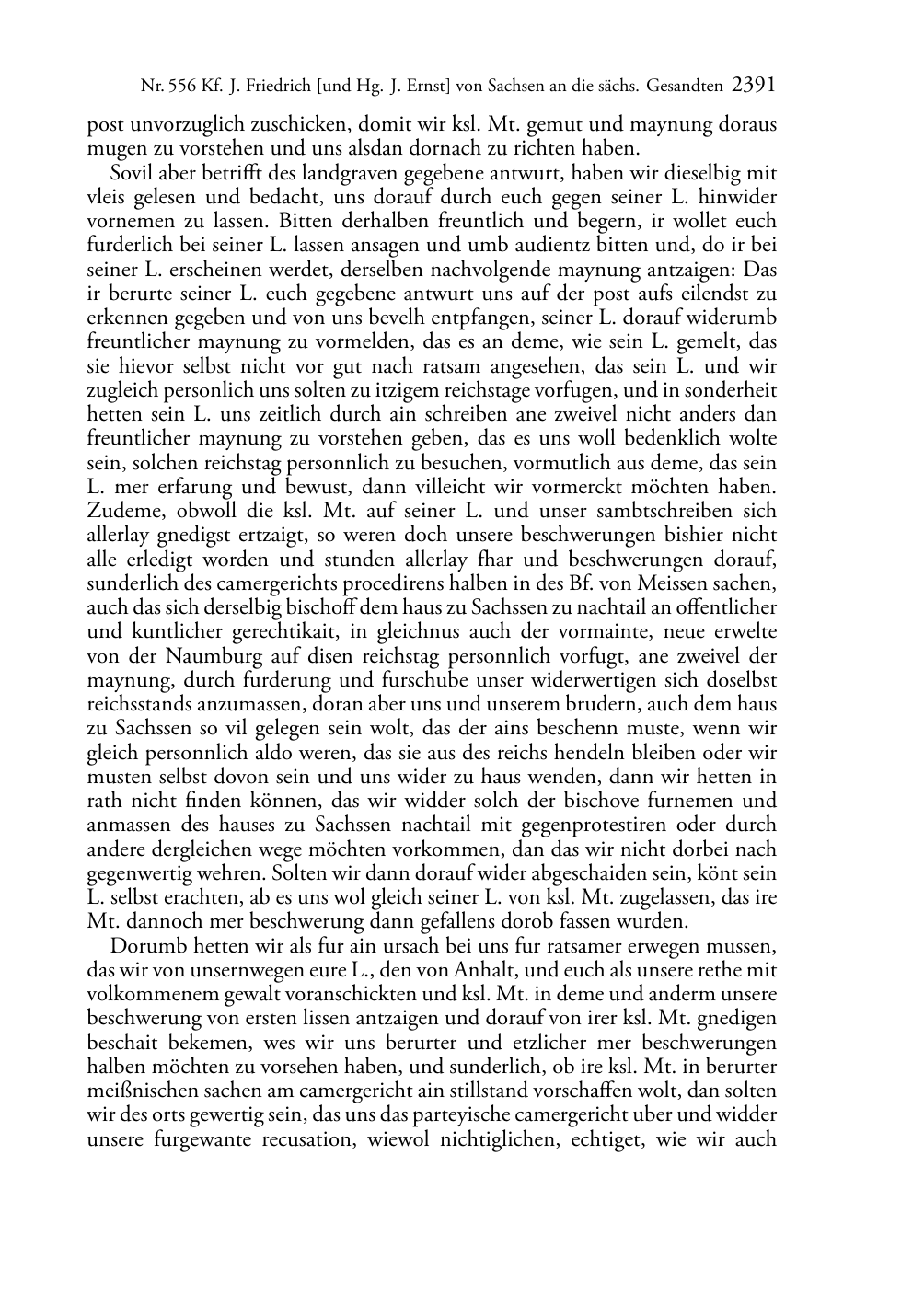 Nr. 556 Kf. J. Friedrich [und Hg. J. Ernst] von Sachsen an die sächs. Gesandten 2391

post unvorzuglich zuschicken, domit wir ksl. Mt. gemut und maynung doraus mugen zu vorstehen und uns alsdan dornach zu richten haben.

Sovil aber betrifft des landgraven gegebene antwurt, haben wir dieselbig mit vleis gelesen und bedacht, uns dorauf durch euch gegen seiner L. hinwider vornemen zu lassen. Bitten derhalben freuntlich und begern, ir wollet euch furderlich bei seiner L. lassen ansagen und umb audientz bitten und, do ir bei seiner L. erscheinen werdet, derselben nachvolgende maynung antzaigen: Das ir berurte seiner L. euch gegebene antwurt uns auf der post aufs eilendst zu erkennen gegeben und von uns bevelh entpfangen, seiner L. dorauf widerumb freuntlicher maynung zu vormelden, das es an deme, wie sein L. gemelt, das sie hievor selbst nicht vor gut nach ratsam angesehen, das sein L. und wir zugleich personlich uns solten zu itzigem reichstage vorfugen, und in sonderheit hetten sein L. uns zeitlich durch ain schreiben ane zweivel nicht anders dan freuntlicher maynung zu vorstehen geben, das es uns woll bedenklich wolte sein, solchen reichstag personnlich zu besuchen, vormutlich aus deme, das sein L. mer erfarung und bewust, dann villeicht wir vormerckt möchten haben. Zudeme, obwoll die ksl. Mt. auf seiner L. und unser sambtschreiben sich allerlay gnedigst ertzaigt, so weren doch unsere beschwerungen bishier nicht alle erledigt worden und stunden allerlay fhar und beschwerungen dorauf, sunderlich des camergerichts procedirens halben in des Bf. von Meissen sachen, auch das sich derselbig bischoff dem haus zu Sachssen zu nachtail an offentlicher und kuntlicher gerechtikait, in gleichnus auch der vormainte, neue erwelte von der Naumburg auf disen reichstag personnlich vorfugt, ane zweivel der maynung, durch furderung und furschube unser widerwertigen sich doselbst reichsstands anzumassen, doran aber uns und unserem brudern, auch dem haus zu Sachssen so vil gelegen sein wolt, das der ains beschenn muste, wenn wir gleich personnlich aldo weren, das sie aus des reichs hendeln bleiben oder wir musten selbst dovon sein und uns wider zu haus wenden, dann wir hetten in rath nicht finden können, das wir widder solch der bischove furnemen und anmassen des hauses zu Sachssen nachtail mit gegenprotestiren oder durch andere dergleichen wege möchten vorkommen, dan das wir nicht dorbei nach gegenwertig wehren. Solten wir dann dorauf wider abgeschaiden sein, könt sein L. selbst erachten, ab es uns wol gleich seiner L. von ksl. Mt. zugelassen, das ire Mt. dannoch mer beschwerung dann gefallens dorob fassen wurden.

Dorumb hetten wir als fur ain ursach bei uns fur ratsamer erwegen mussen, das wir von unsernwegen eure L., den von Anhalt, und euch als unsere rethe mit volkommenem gewalt voranschickten und ksl. Mt. in deme und anderm unsere beschwerung von ersten lissen antzaigen und dorauf von irer ksl. Mt. gnedigen beschait bekemen, wes wir uns berurter und etzlicher mer beschwerungen halben möchten zu vorsehen haben, und sunderlich, ob ire ksl. Mt. in berurter meißnischen sachen am camergericht ain stillstand vorschaffen wolt, dan solten wir des orts gewertig sein, das uns das parteyische camergericht uber und widder unsere furgewante recusation, wiewol nichtiglichen, echtiget, wie wir auch